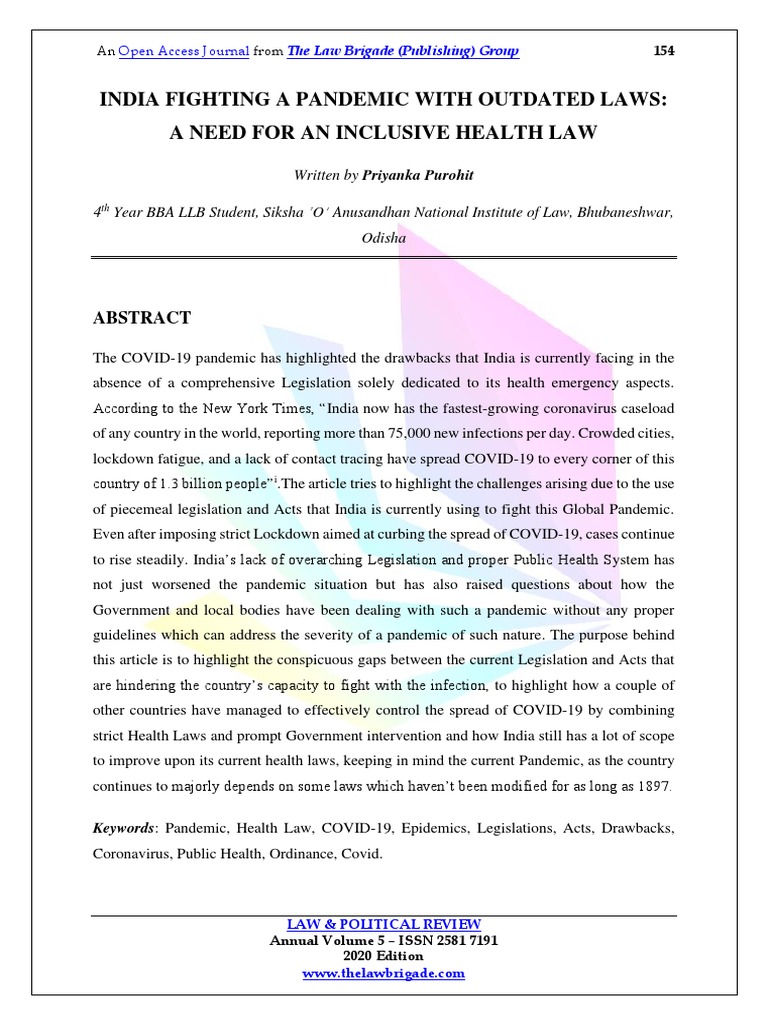 An Open Access Journal from The Law Brigade (Publishing) Group 154

INDIA FIGHTING A PANDEMIC WITH OUTDATED LAWS: A NEED FOR AN INCLUSIVE HEALTH LAW

Written by Priyanka Purohit

$4^{th}$ Year BBA LLB Student, Siksha 'O' Anusandhan National Institute of Law, Bhubaneshwar, Odisha

ABSTRACT

The COVID-19 pandemic has highlighted the drawbacks that India is currently facing in the absence of a comprehensive Legislation solely dedicated to its health emergency aspects. According to the New York Times, "India now has the fastest-growing coronavirus caseload of any country in the world, reporting more than 75,000 new infections per day. Crowded cities, lockdown fatigue, and a lack of contact tracing have spread COVID-19 to every corner of this country of 1.3 billion people"$^{i}$.The article tries to highlight the challenges arising due to the use of piecemeal legislation and Acts that India is currently using to fight this Global Pandemic. Even after imposing strict Lockdown aimed at curbing the spread of COVID-19, cases continue to rise steadily. India's lack of overarching Legislation and proper Public Health System has not just worsened the pandemic situation but has also raised questions about how the Government and local bodies have been dealing with such a pandemic without any proper guidelines which can address the severity of a pandemic of such nature. The purpose behind this article is to highlight the conspicuous gaps between the current Legislation and Acts that are hindering the country's capacity to fight with the infection, to highlight how a couple of other countries have managed to effectively control the spread of COVID-19 by combining strict Health Laws and prompt Government intervention and how India still has a lot of scope to improve upon its current health laws, keeping in mind the current Pandemic, as the country continues to majorly depends on some laws which haven't been modified for as long as 1897.

Keywords: Pandemic, Health Law, COVID-19, Epidemics, Legislations, Acts, Drawbacks, Coronavirus, Public Health, Ordinance, Covid.

LAW & POLITICAL REVIEW
Annual Volume 5 – ISSN 2581 7191
2020 Edition
www.thelawbrigade.com